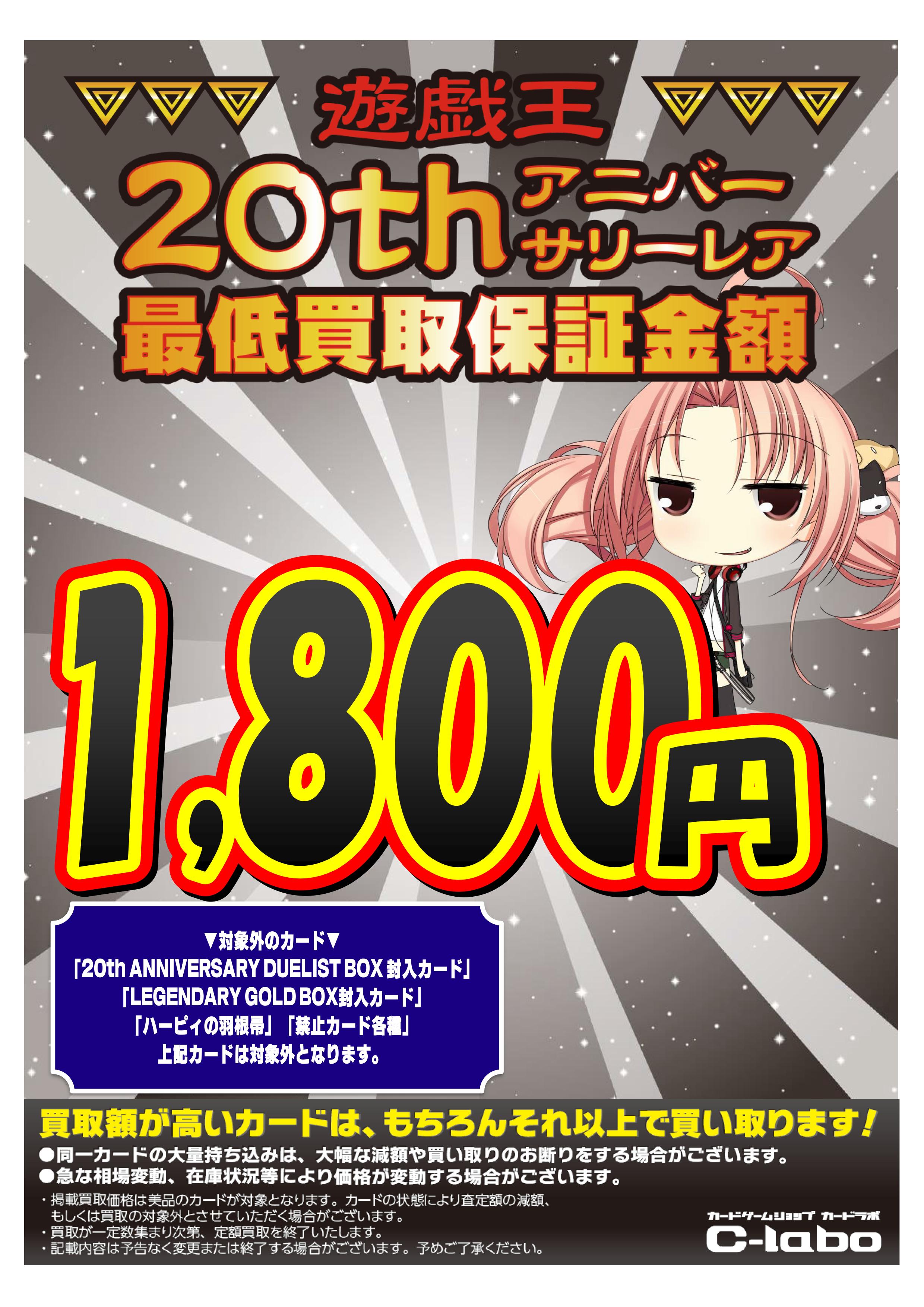 遊戯王

20th アニバーサリーレア

最低買取保証金額

1,800円

▼対象外のカード▼
「20th ANNIVERSARY DUELIST BOX 封入カード」
「LEGENDARY GOLD BOX封入カード」
「ハーピィの羽根帚」「禁止カード各種」
上記カードは対象外となります。

買取額が高いカードは、もちろんそれ以上で買い取ります!

●同一カードの大量持ち込みは、大幅な減額や買い取りのお断りをする場合がございます。
●急な相場変動、在庫状況等により価格が変動する場合がございます。

・掲載買取価格は美品のカードが対象となります。カードの状態により査定額の減額、もしくは買取の対象外とさせていただく場合がございます。
・買取が一定数集まり次第、定額買取を終了いたします。
・記載内容は予告なく変更または終了する場合がございます。予めご了承ください。

カードゲームショップ カードラボ
C-labo